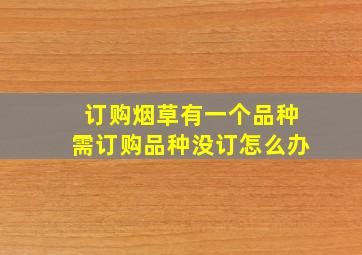 订购烟草有一个品种
需订购品种没订怎么办